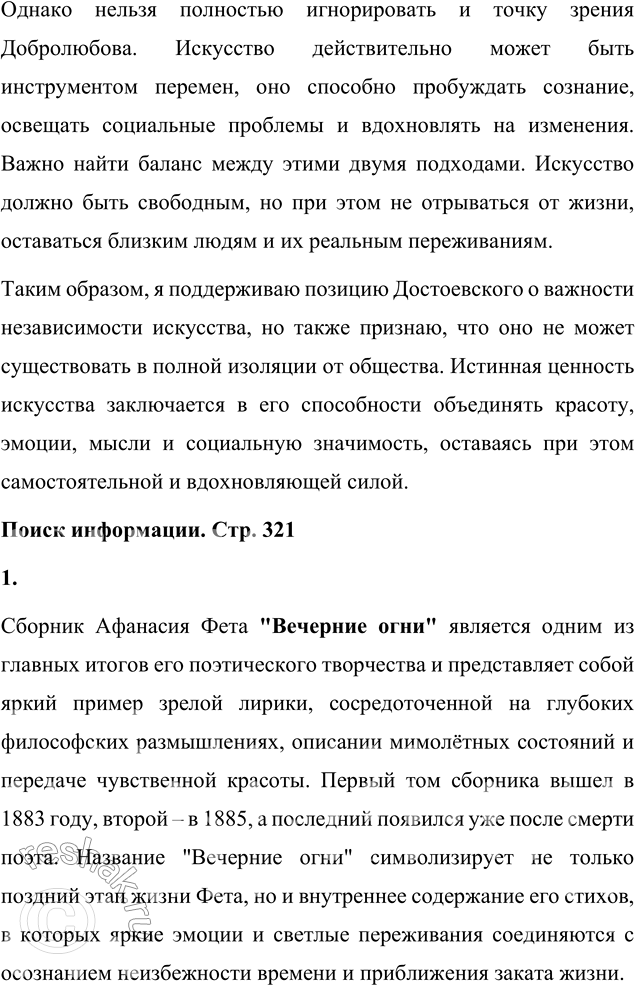 Однако нельзя полностью игнорировать и точку зрения Добролюбова. Искусство действительно может быть инструментом перемен, оно способно пробуждать сознание, освещать социальные проблемы и вдохновлять на изменения. Важно найти баланс между этими двумя подходами. Искусство должно быть свободным, но при этом не отрываться от жизни, оставаться близким людям и их реальным переживаниям.

Таким образом, я поддерживаю позицию Достоевского о важности независимости искусства, но также признаю, что оно не может существовать в полной изоляции от общества. Истинная ценность искусства заключается в его способности объединять красоту, эмоции, мысли и социальную значимость, оставаясь при этом самостоятельной и вдохновляющей силой.

Поиск информации. Стр. 321

1.

Сборник Афанасия Фета "Вечерние огни" является одним из главных итогов его поэтического творчества и представляет собой яркий пример зрелой лирики, сосредоточенной на глубоких философских размышлениях, описании мимолётных состояний и передаче чувственной красоты. Первый том сборника вышел в 1883 году, второй – в 1885, а последний появился уже после смерти поэта. Название "Вечерние огни" символизирует не только поздний этап жизни Фета, но и внутреннее содержание его стихов, в которых яркие эмоции и светлые переживания соединяются с осознанием неизбежности времени и приближения заката жизни.

reshak.ru